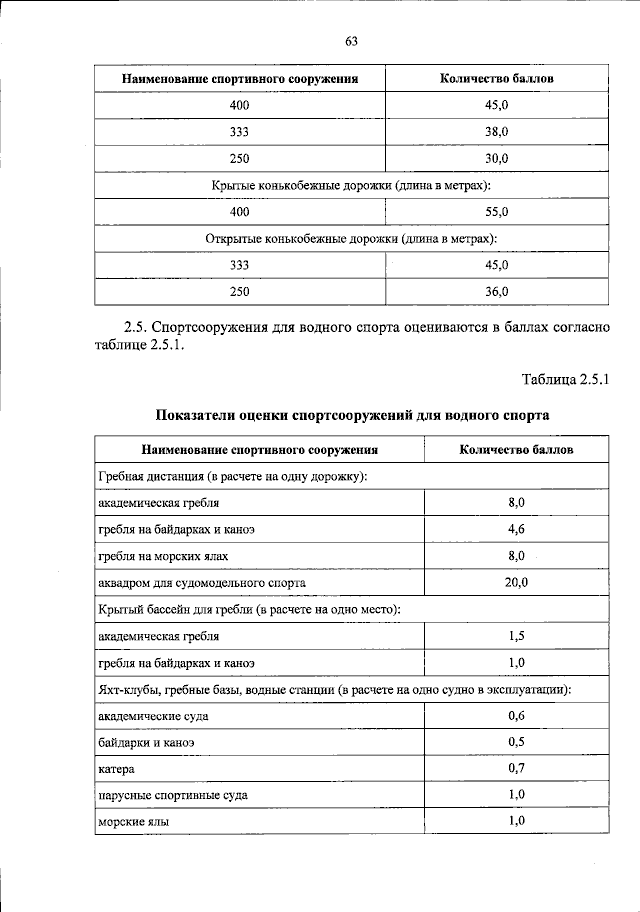 63

| Наименование спортивного сооружения | Количество баллов |
|---|---|
| 400 | 45,0 |
| 333 | 38,0 |
| 250 | 30,0 |
| Крытые конькобежные дорожки (длина в метрах): | |
| 400 | 55,0 |
| Открытые конькобежные дорожки (длина в метрах): | |
| 333 | 45,0 |
| 250 | 36,0 |

2.5. Спортсооружения для водного спорта оцениваются в баллах согласно таблице 2.5.1.

Таблица 2.5.1

Показатели оценки спортсооружений для водного спорта

| Наименование спортивного сооружения | Количество баллов |
|---|---|
| Гребная дистанция (в расчете на одну дорожку): | |
| академическая гребля | 8,0 |
| гребля на байдарках и каноэ | 4,6 |
| гребля на морских ялах | 8,0 |
| аквадром для судомодельного спорта | 20,0 |
| Крытый бассейн для гребли (в расчете на одно место): | |
| академическая гребля | 1,5 |
| гребля на байдарках и каноэ | 1,0 |
| Яхт-клубы, гребные базы, водные станции (в расчете на одно судно в эксплуатации): | |
| академические суда | 0,6 |
| байдарки и каноэ | 0,5 |
| катера | 0,7 |
| парусные спортивные суда | 1,0 |
| морские ялы | 1,0 |